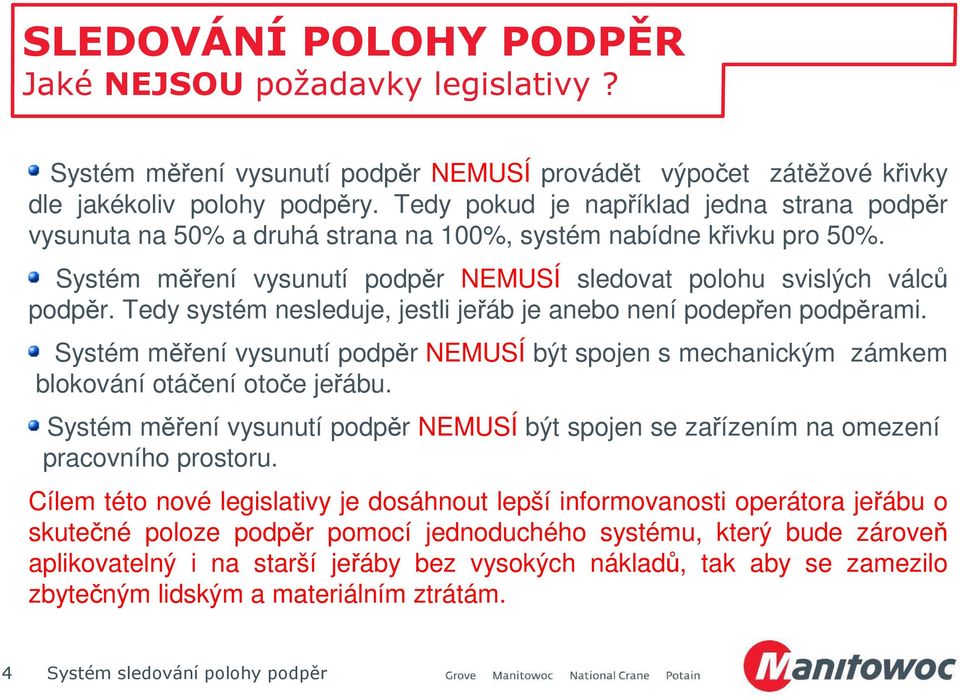 SLEDOVÁNÍ POLOHY PODPĚR
Jaké NEJSOU požadavky legislativy ?

Systém měření vysunutí podpěr NEMUSÍ provádět výpočet zátěžové křivky dle jakékoliv polohy podpěry. Tedy pokud je například jedna strana podpěr vysunuta na 50% a druhá strana na 100%, systém nabídne křivku pro 50%.

Systém měření vysunutí podpěr NEMUSÍ sledovat polohu svislých válců podpěr. Tedy systém nesleduje, jestli jeřáb je anebo není podepřen podpěrami.

Systém měření vysunutí podpěr NEMUSÍ být spojen s mechanickým zámkem blokování otáčení otoče jeřábu.

Systém měření vysunutí podpěr NEMUSÍ být spojen se zařízením na omezení pracovního prostoru.

Cílem této nové legislativy je dosáhnout lepší informovanosti operátora jeřábu o skutečné poloze podpěr pomocí jednoduchého systému, který bude zároveň aplikovatelný i na starší jeřáby bez vysokých nákladů, tak aby se zamezilo zbytečným lidským a materiálním ztrátám.

4 Systém sledování polohy podpěr

Grove Manitowoc National Crane Potain

Manitowoc